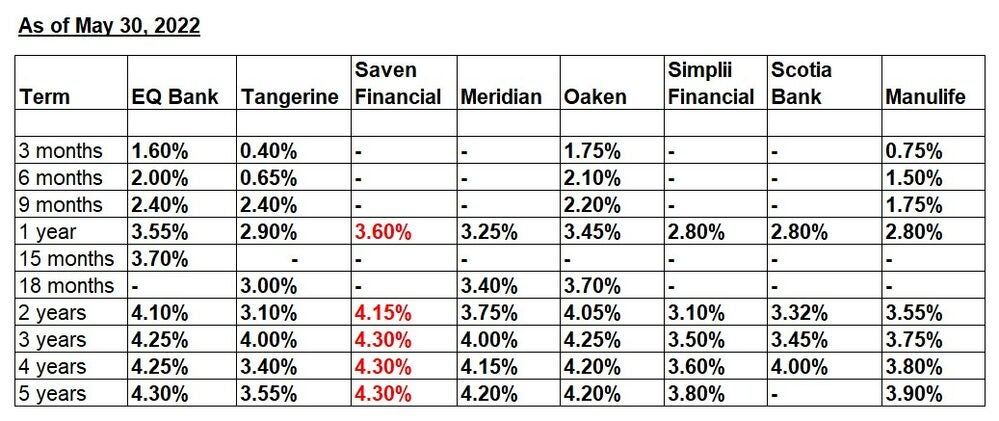 As of May 30, 2022

| Term | EQ Bank | Tangerine | Saven Financial | Meridian | Oaken | Simplii Financial | Scotia Bank | Manulife |
|---|---|---|---|---|---|---|---|---|
| | | | | | | | | |
| 3 months | 1.60% | 0.40% | - | - | 1.75% | - | - | 0.75% |
| 6 months | 2.00% | 0.65% | - | - | 2.10% | - | - | 1.50% |
| 9 months | 2.40% | 2.40% | - | - | 2.20% | - | - | 1.75% |
| 1 year | 3.55% | 2.90% | 3.60% | 3.25% | 3.45% | 2.80% | 2.80% | 2.80% |
| 15 months | 3.70% | - | - | - | - | - | - | - |
| 18 months | - | 3.00% | - | 3.40% | 3.70% | - | - | - |
| 2 years | 4.10% | 3.10% | 4.15% | 3.75% | 4.05% | 3.10% | 3.32% | 3.55% |
| 3 years | 4.25% | 4.00% | 4.30% | 4.00% | 4.25% | 3.50% | 3.45% | 3.75% |
| 4 years | 4.25% | 3.40% | 4.30% | 4.15% | 4.20% | 3.60% | 4.00% | 3.80% |
| 5 years | 4.30% | 3.55% | 4.30% | 4.20% | 4.20% | 3.80% | - | 3.90% |